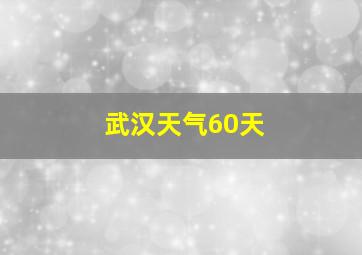 武汉天气60天